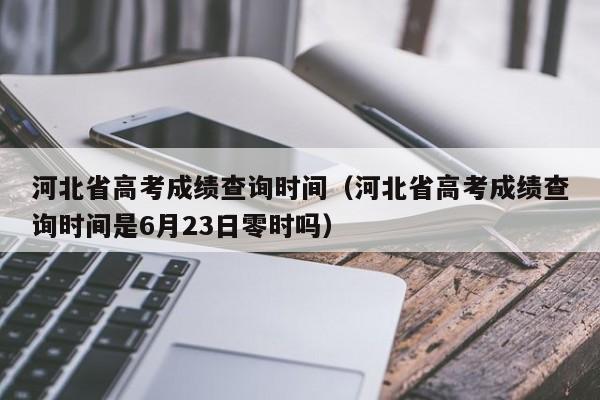 河北省高考成绩查询时间（河北省高考成绩查询时间是6月23日零时吗）